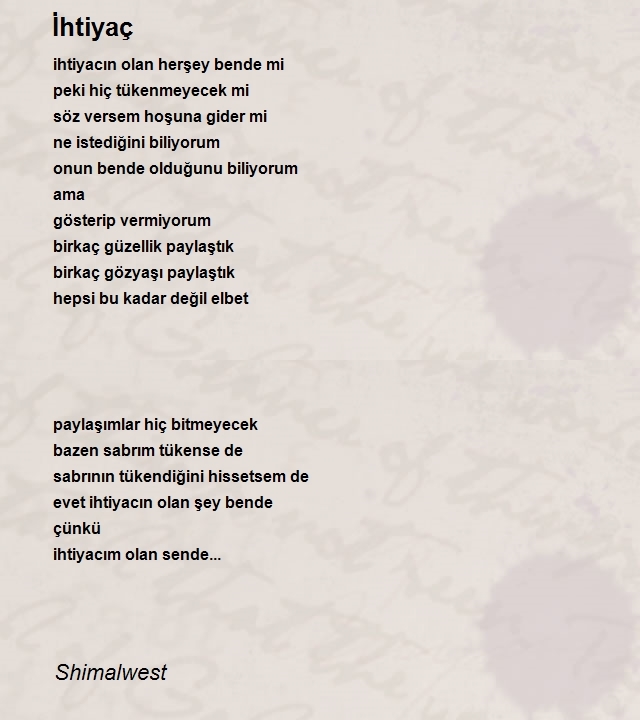 İhtiyaç

ihtiyacın olan herşey bende mi
peki hiç tükenmeyecek mi
söz versem hoşuna gider mi
ne istediğini biliyorum
onun bende olduğunu biliyorum
ama
gösterip vermiyorum
birkaç güzellik paylaştık
birkaç gözyaşı paylaştık
hepsi bu kadar değil elbet

paylaşımlar hiç bitmeyecek
bazen sabrım tükense de
sabrının tükendiğini hissetsem de
evet ihtiyacın olan şey bende
çünkü
ihtiyacım olan sende...

Shimalwest